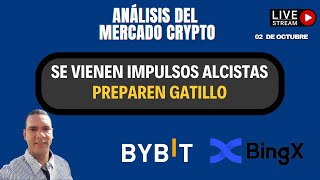 ANÁLISIS DEL MERCADO CRYPTO

LIVE STREAM

02 DE OCTUBRE

SE VIENEN IMPULSOS ALCISTAS
PREPAREN GATILLO

BYBIT

BingX